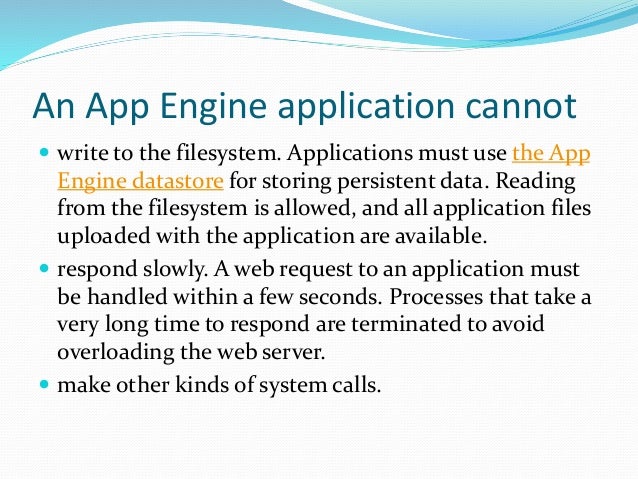 An App Engine application cannot

• write to the filesystem. Applications must use the App Engine datastore for storing persistent data. Reading from the filesystem is allowed, and all application files uploaded with the application are available.
• respond slowly. A web request to an application must be handled within a few seconds. Processes that take a very long time to respond are terminated to avoid overloading the web server.
• make other kinds of system calls.